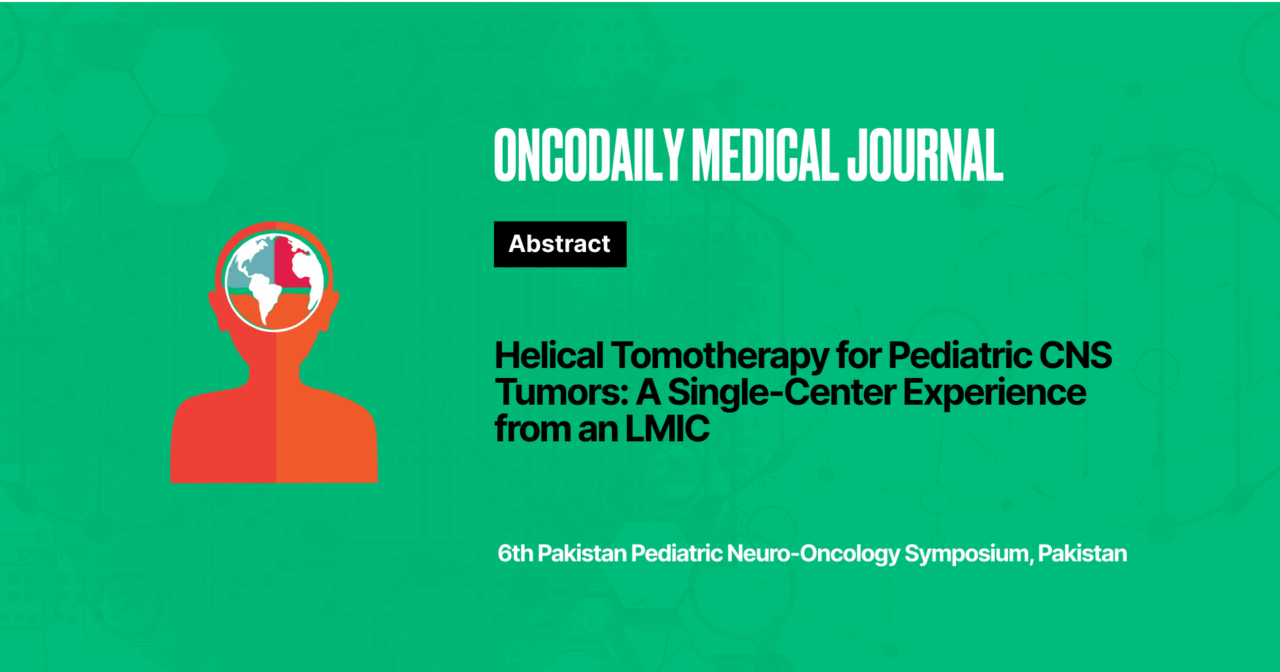 ONCODAILY MEDICAL JOURNAL

Abstract

Helical Tomotherapy for Pediatric CNS Tumors: A Single-Center Experience from an LMIC

6th Pakistan Pediatric Neuro-Oncology Symposium, Pakistan